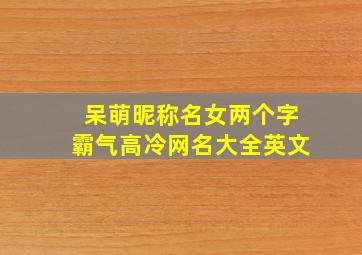 呆萌昵称名女两个字
霸气高冷网名大全英文